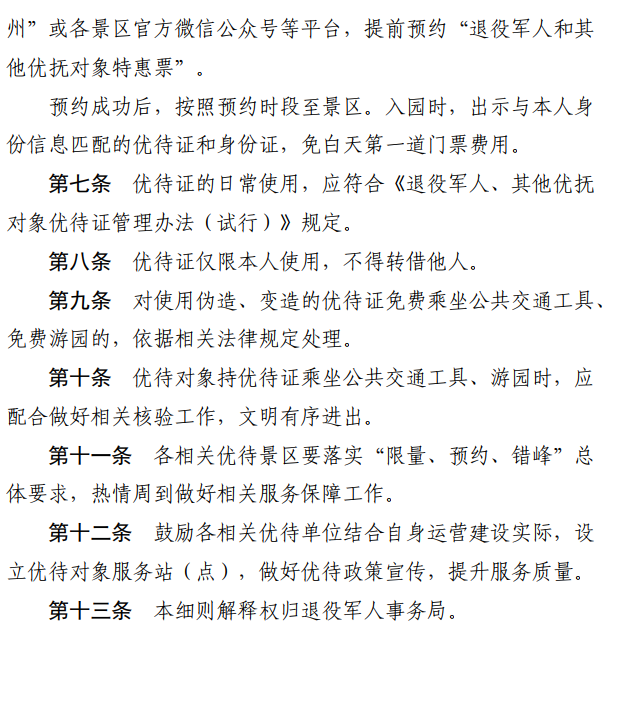 州”或各景区官方微信公众号等平台，提前预约“退役军人和其他优抚对象特惠票”。

预约成功后，按照预约时段至景区。入园时，出示与本人身份信息匹配的优待证和身份证，免白天第一道门票费用。

第七条　优待证的日常使用，应符合《退役军人、其他优抚对象优待证管理办法（试行）》规定。

第八条　优待证仅限本人使用，不得转借他人。

第九条　对使用伪造、变造的优待证免费乘坐公共交通工具、免费游园的，依据相关法律规定处理。

第十条　优待对象持优待证乘坐公共交通工具、游园时，应配合做好相关核验工作，文明有序进出。

第十一条　各相关优待景区要落实“限量、预约、错峰”总体要求，热情周到做好相关服务保障工作。

第十二条　鼓励各相关优待单位结合自身运营建设实际，设立优待对象服务站（点），做好优待政策宣传，提升服务质量。

第十三条　本细则解释权归退役军人事务局。